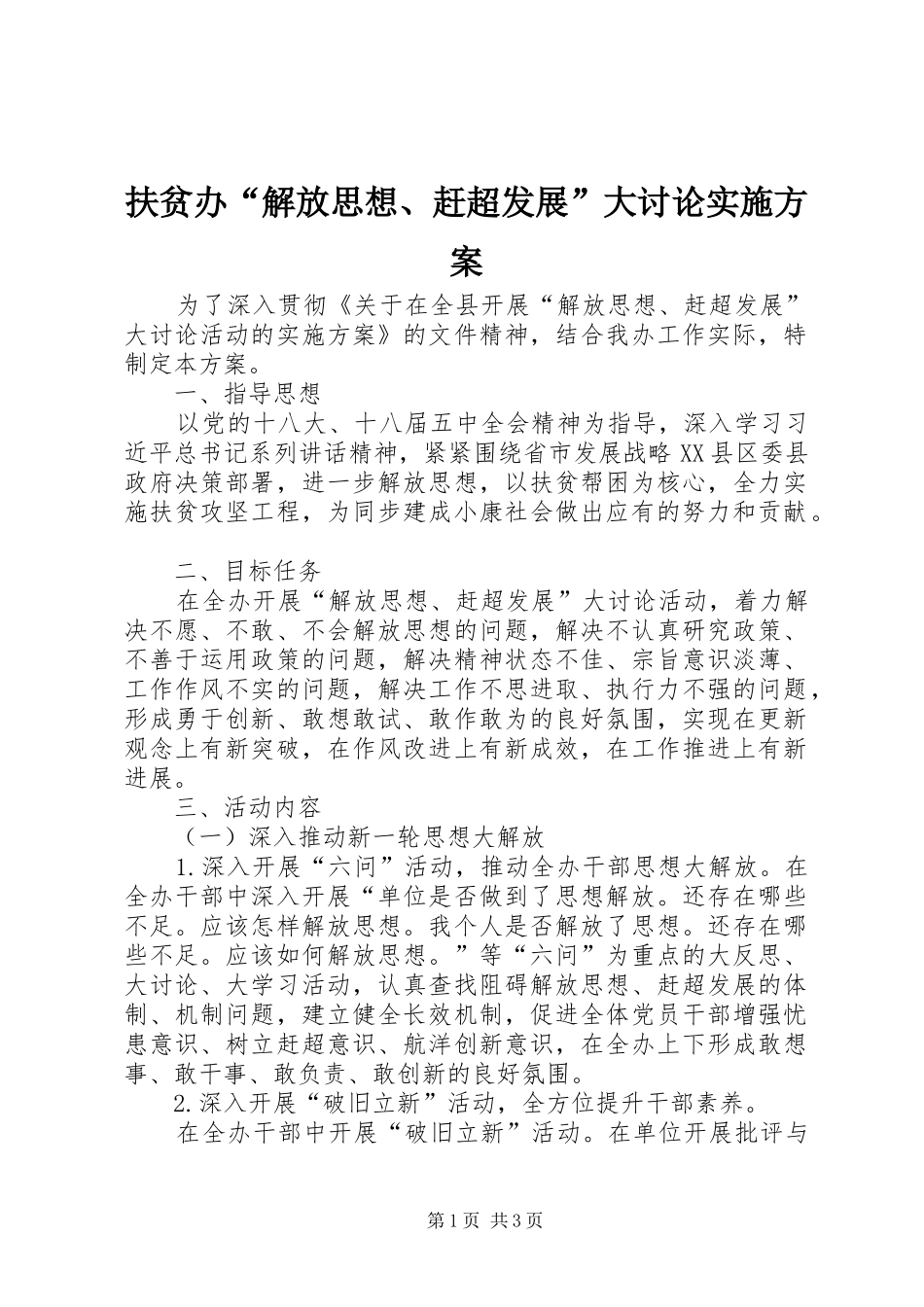 扶贫办“解放思想、赶超发展”大讨论实施方案

为了深入贯彻《关于在全县开展“解放思想、赶超发展”大讨论活动的实施方案》的文件精神，结合我办工作实际，特制定本方案。

一、指导思想

以党的十八大、十八届五中全会精神为指导，深入学习习近平总书记系列讲话精神，紧紧围绕省市发展战略XX县区委县政府决策部署，进一步解放思想，以扶贫帮困为核心，全力实施扶贫攻坚工程，为同步建成小康社会做出应有的努力和贡献。

二、目标任务

在全办开展“解放思想、赶超发展”大讨论活动，着力解决不愿、不敢、不会解放思想的问题，解决不认真研究政策、不善于运用政策的问题，解决精神状态不佳、宗旨意识淡薄、工作作风不实的问题，解决工作不思进取、执行力不强的问题，形成勇于创新、敢想敢试、敢作敢为的良好氛围，实现在更新观念上有新突破，在作风改进上有新成效，在工作推进上有新进展。

三、活动内容

（一）深入推动新一轮思想大解放

1.深入开展“六问”活动，推动全办干部思想大解放。在全办干部中深入开展“单位是否做到了思想解放。还存在哪些不足。应该怎样解放思想。我个人是否解放了思想。还存在哪些不足。应该如何解放思想。”等“六问”为重点的大反思、大讨论、大学习活动，认真查找阻碍解放思想、赶超发展的体制、机制问题，建立健全长效机制，促进全体党员干部增强忧患意识、树立赶超意识、航洋创新意识，在全办上下形成敢想事、敢干事、敢负责、敢创新的良好氛围。

2.深入开展“破旧立新”活动，全方位提升干部素养。

在全办干部中开展“破旧立新”活动。在单位开展批评与

第1页 共3页